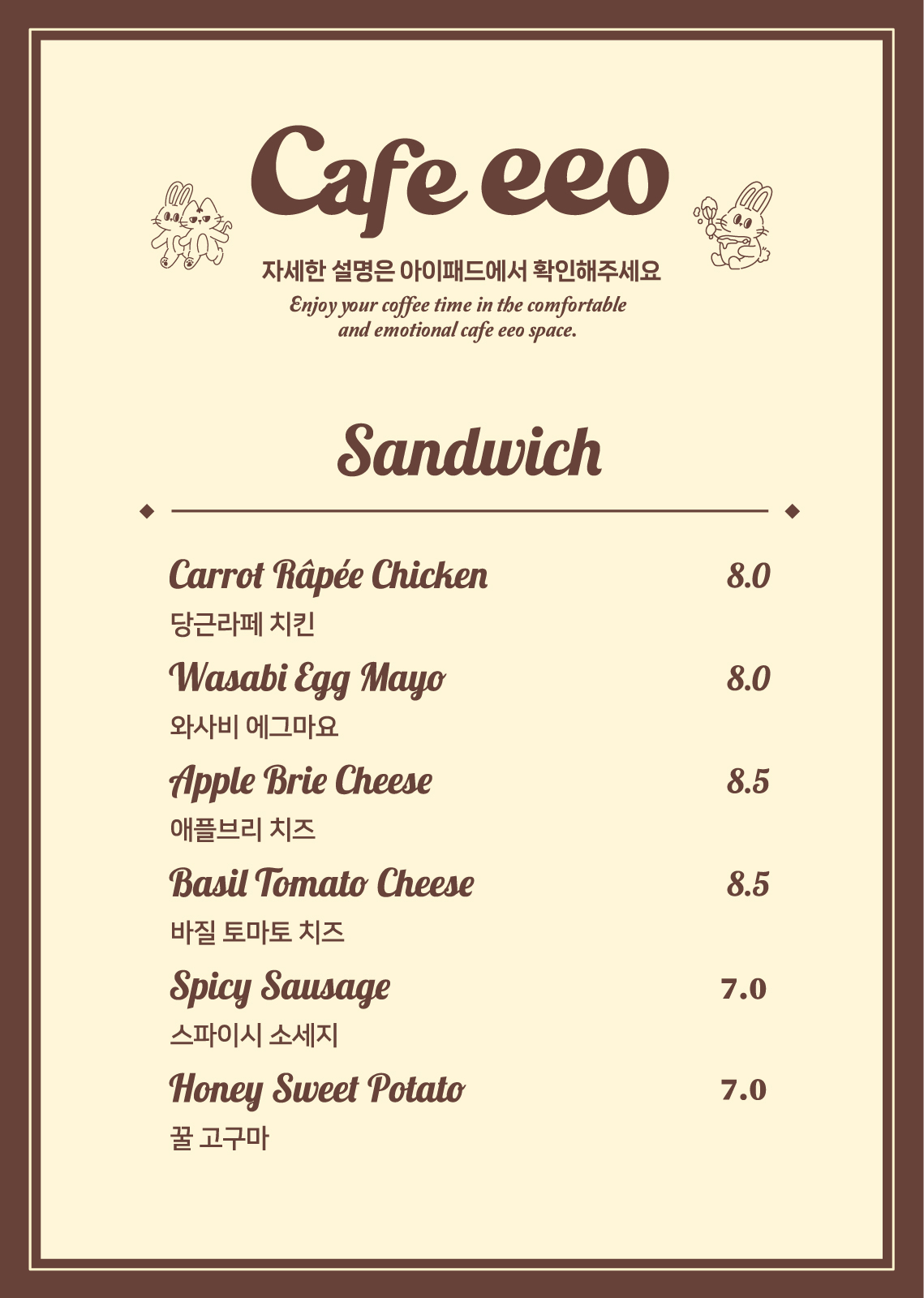 Cafe eeo

자세한 설명은 아이패드에서 확인해주세요

Enjoy your coffee time in the comfortable and emotional cafe eeo space.

Sandwich

Carrot Râpée Chicken 8.0
당근라페 치킨

Wasabi Egg Mayo 8.0
와사비 에그마요

Apple Brie Cheese 8.5
애플브리 치즈

Basil Tomato Cheese 8.5
바질 토마토 치즈

Spicy Sausage 7.0
스파이시 소세지

Honey Sweet Potato 7.0
꿀 고구마